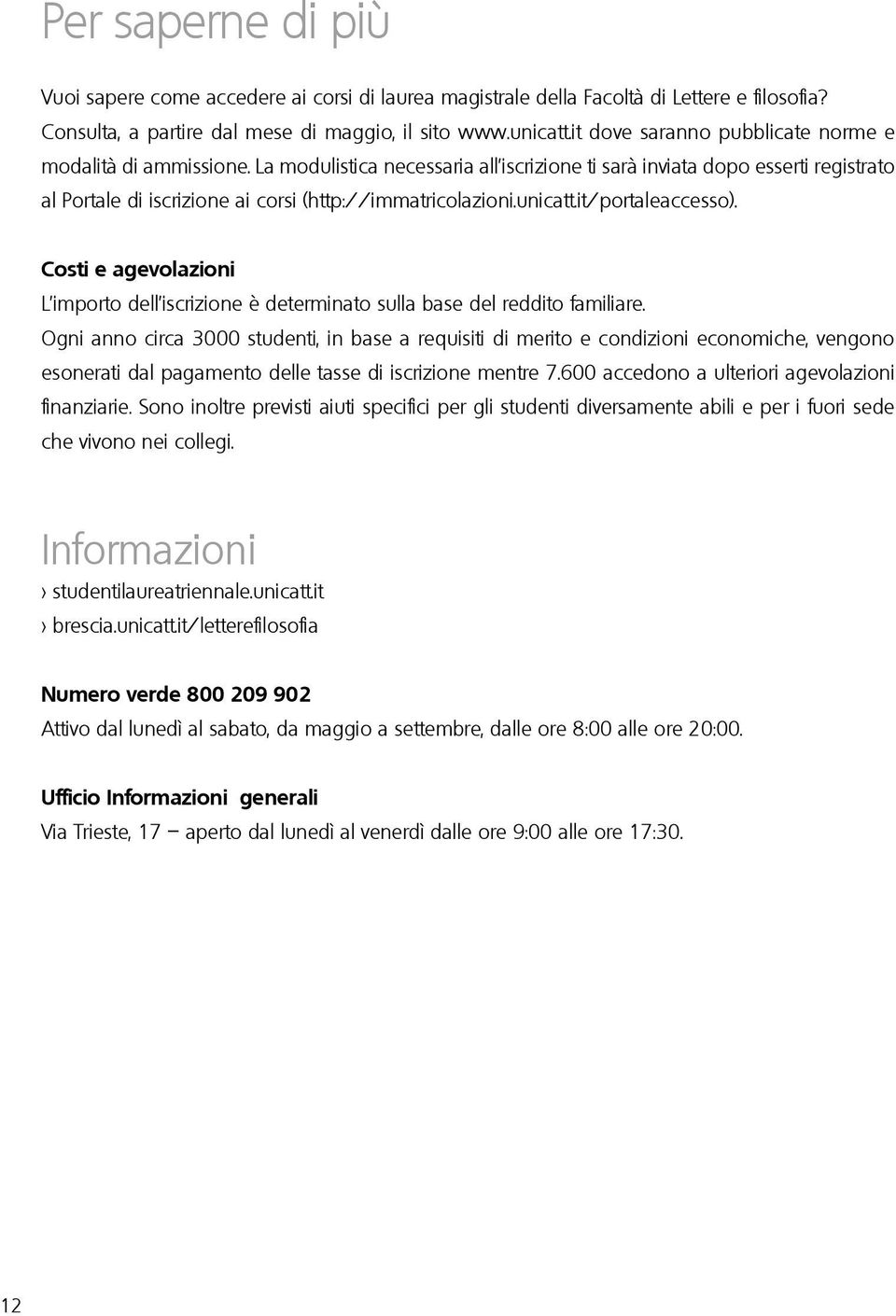 Per saperne di più

Vuoi sapere come accedere ai corsi di laurea magistrale della Facoltà di Lettere e filosofia? Consulta, a partire dal mese di maggio, il sito www.unicatt.it dove saranno pubblicate norme e modalità di ammissione. La modulistica necessaria all'iscrizione ti sarà inviata dopo esserti registrato al Portale di iscrizione ai corsi (http://immatricolazioni.unicatt.it/portaleaccesso).

Costi e agevolazioni
L'importo dell'iscrizione è determinato sulla base del reddito familiare.
Ogni anno circa 3000 studenti, in base a requisiti di merito e condizioni economiche, vengono esonerati dal pagamento delle tasse di iscrizione mentre 7.600 accedono a ulteriori agevolazioni finanziarie. Sono inoltre previsti aiuti specifici per gli studenti diversamente abili e per i fuori sede che vivono nei collegi.

Informazioni
› studentilaureatriennale.unicatt.it
› brescia.unicatt.it/letterefilosofia

Numero verde 800 209 902
Attivo dal lunedì al sabato, da maggio a settembre, dalle ore 8:00 alle ore 20:00.

Ufficio Informazioni generali
Via Trieste, 17 – aperto dal lunedì al venerdì dalle ore 9:00 alle ore 17:30.

12